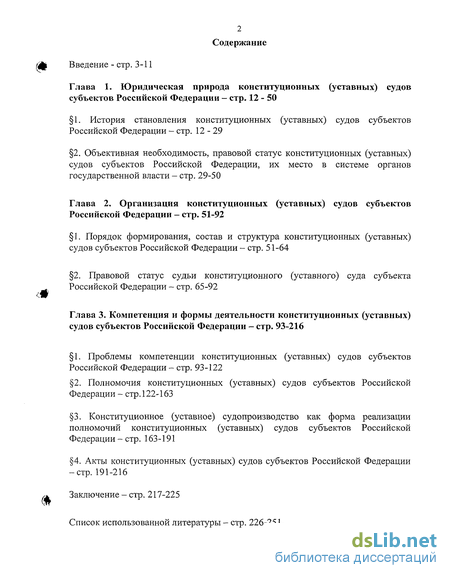 2

Содержание

Введение - стр. 3-11

Глава 1. Юридическая природа конституционных (уставных) судов субъектов Российской Федерации – стр. 12 - 50

§1. История становления конституционных (уставных) судов субъектов Российской Федерации – стр. 12 - 29

§2. Объективная необходимость, правовой статус конституционных (уставных) судов субъектов Российской Федерации, их место в системе органов государственной власти – стр. 29-50

Глава 2. Организация конституционных (уставных) судов субъектов Российской Федерации – стр. 51-92

§1. Порядок формирования, состав и структура конституционных (уставных) судов субъектов Российской Федерации – стр. 51-64

§2. Правовой статус судьи конституционного (уставного) суда субъекта Российской Федерации – стр. 65-92

Глава 3. Компетенция и формы деятельности конституционных (уставных) судов субъектов Российской Федерации – стр. 93-216

§1. Проблемы компетенции конституционных (уставных) судов субъектов Российской Федерации – стр. 93-122

§2. Полномочия конституционных (уставных) судов субъектов Российской Федерации – стр.122-163

§3. Конституционное (уставное) судопроизводство как форма реализации полномочий конституционных (уставных) судов субъектов Российской Федерации – стр. 163-191

§4. Акты конституционных (уставных) судов субъектов Российской Федерации – стр. 191-216

Заключение – стр. 217-225

Список использованной литературы – стр. 226-251

dsLib.net
библиотека диссертаций